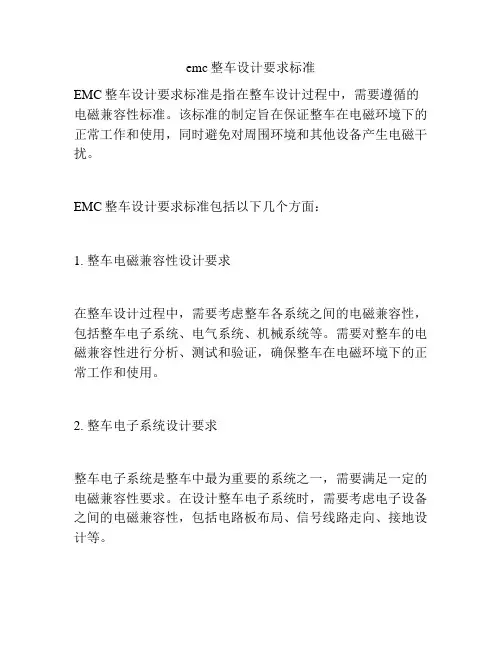 emc 整车设计要求标准

EMC 整车设计要求标准是指在整车设计过程中，需要遵循的电磁兼容性标准。该标准的制定旨在保证整车在电磁环境下的正常工作和使用，同时避免对周围环境和其他设备产生电磁干扰。

EMC 整车设计要求标准包括以下几个方面：

1. 整车电磁兼容性设计要求

在整车设计过程中，需要考虑整车各系统之间的电磁兼容性，包括整车电子系统、电气系统、机械系统等。需要对整车的电磁兼容性进行分析、测试和验证，确保整车在电磁环境下的正常工作和使用。

2. 整车电子系统设计要求

整车电子系统是整车中最为重要的系统之一，需要满足一定的电磁兼容性要求。在设计整车电子系统时，需要考虑电子设备之间的电磁兼容性，包括电路板布局、信号线路走向、接地设计等。